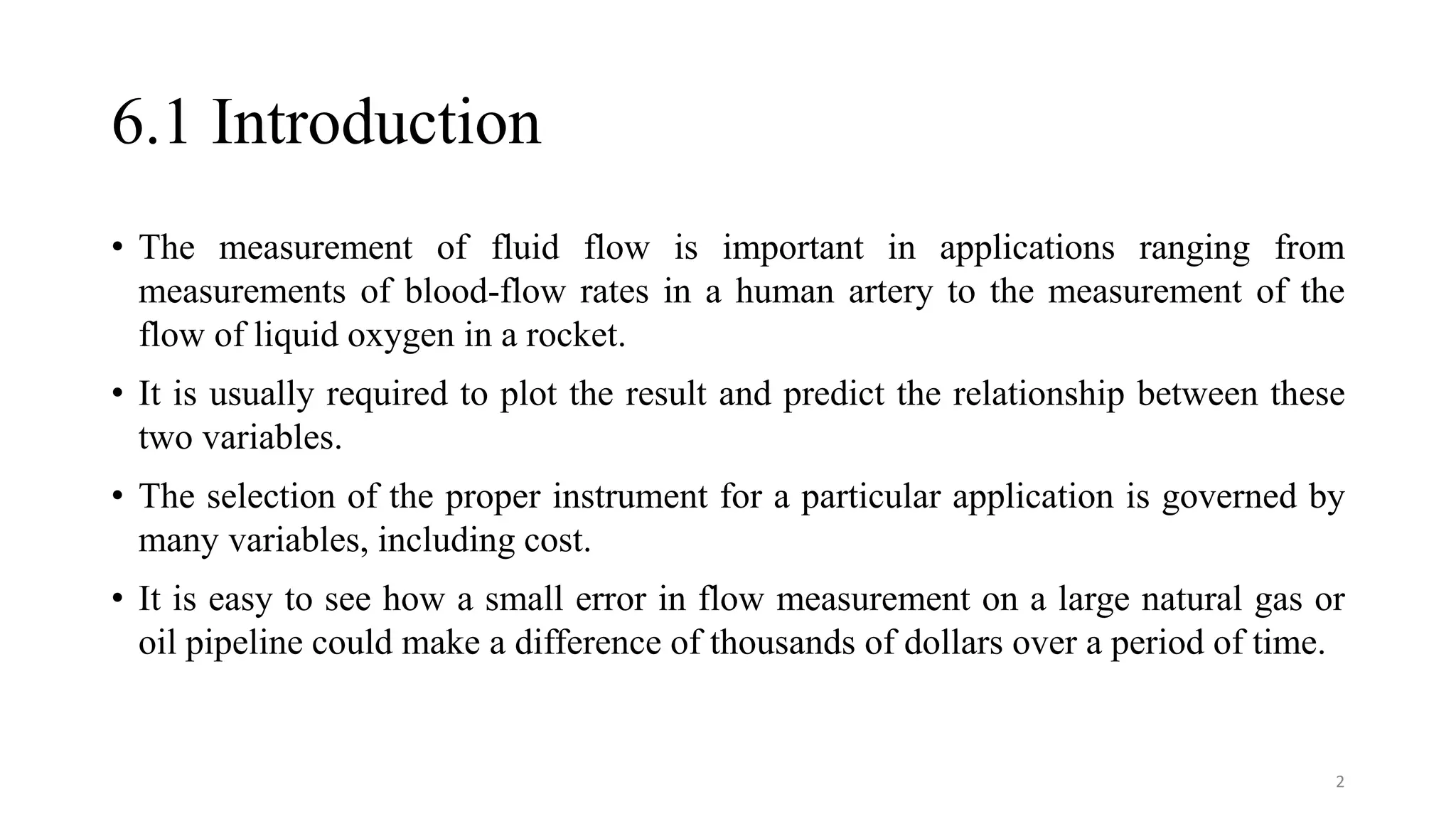 6.1 Introduction

• The measurement of fluid flow is important in applications ranging from measurements of blood-flow rates in a human artery to the measurement of the flow of liquid oxygen in a rocket.

• It is usually required to plot the result and predict the relationship between these two variables.

• The selection of the proper instrument for a particular application is governed by many variables, including cost.

• It is easy to see how a small error in flow measurement on a large natural gas or oil pipeline could make a difference of thousands of dollars over a period of time.

2